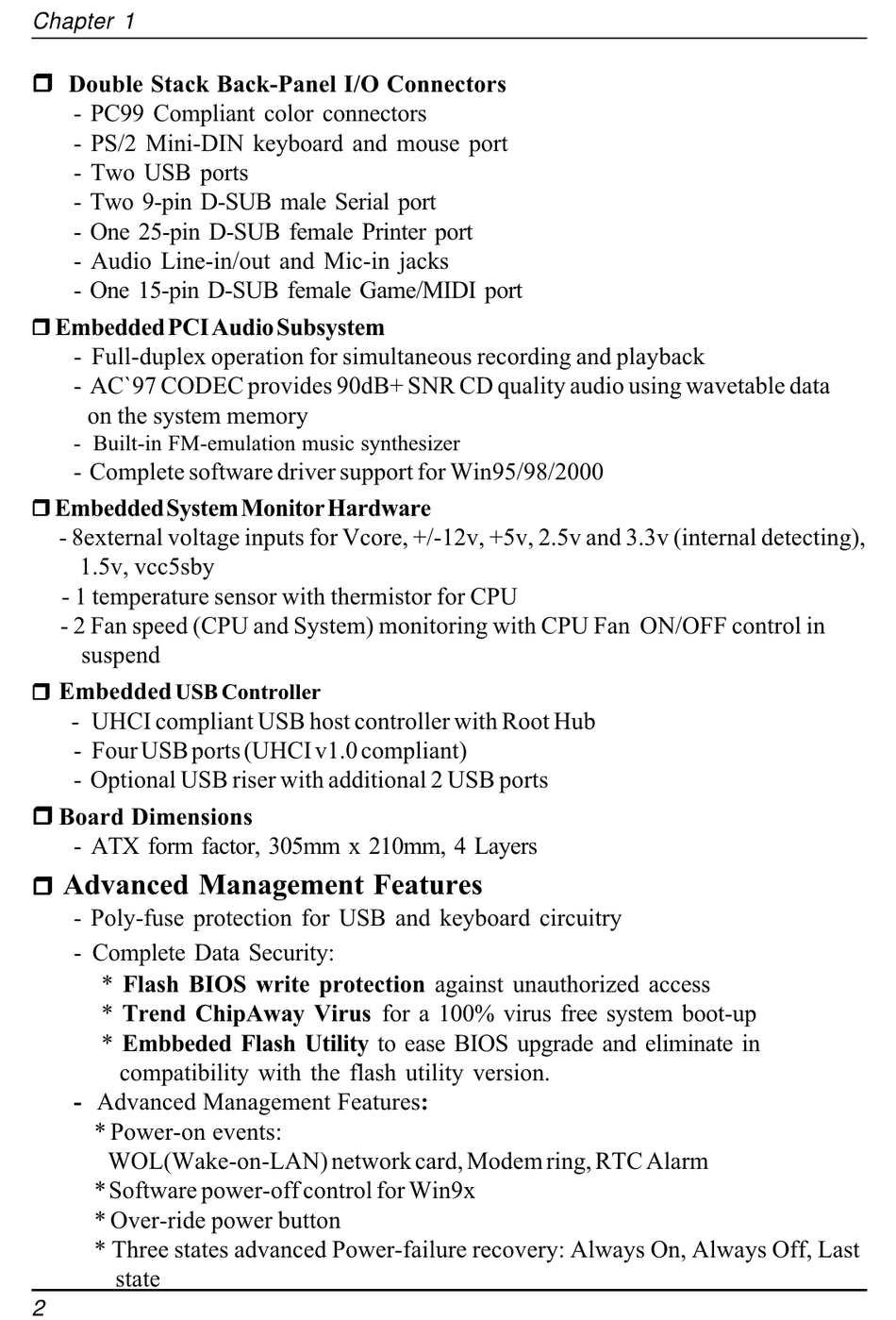 Chapter 1

❒ Double Stack Back-Panel I/O Connectors
- PC99 Compliant color connectors
- PS/2 Mini-DIN keyboard and mouse port
- Two USB ports
- Two 9-pin D-SUB male Serial port
- One 25-pin D-SUB female Printer port
- Audio Line-in/out and Mic-in jacks
- One 15-pin D-SUB female Game/MIDI port

❒ Embedded PCI Audio Subsystem
- Full-duplex operation for simultaneous recording and playback
- AC`97 CODEC provides 90dB+ SNR CD quality audio using wavetable data on the system memory
- Built-in FM-emulation music synthesizer
- Complete software driver support for Win95/98/2000

❒ Embedded System Monitor Hardware
- 8external voltage inputs for Vcore, +/-12v, +5v, 2.5v and 3.3v (internal detecting), 1.5v, vcc5sby
- 1 temperature sensor with thermistor for CPU
- 2 Fan speed (CPU and System) monitoring with CPU Fan ON/OFF control in suspend

❒ Embedded USB Controller
- UHCI compliant USB host controller with Root Hub
- Four USB ports (UHCI v1.0 compliant)
- Optional USB riser with additional 2 USB ports

❒ Board Dimensions
- ATX form factor, 305mm x 210mm, 4 Layers

❒ Advanced Management Features
- Poly-fuse protection for USB and keyboard circuitry
- Complete Data Security:
* Flash BIOS write protection against unauthorized access
* Trend ChipAway Virus for a 100% virus free system boot-up
* Embbeded Flash Utility to ease BIOS upgrade and eliminate in compatibility with the flash utility version.
- Advanced Management Features:
* Power-on events:
WOL(Wake-on-LAN) network card, Modem ring, RTC Alarm
* Software power-off control for Win9x
* Over-ride power button
* Three states advanced Power-failure recovery: Always On, Always Off, Last state

2